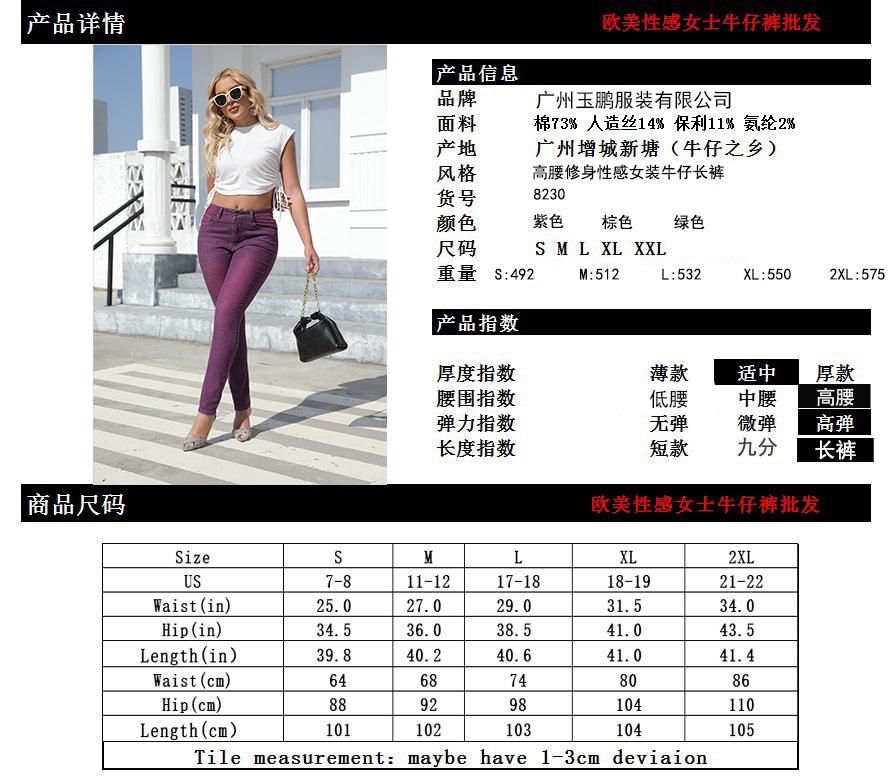 产品详情

欧美性感女士牛仔裤批发

产品信息

品牌 广州玉鹏服装有限公司
面料 棉73% 人造丝14% 保利11% 氨纶2%
产地 广州增城新塘（牛仔之乡）
风格 高腰修身性感女装牛仔长裤
货号 8230
颜色 紫色 棕色 绿色
尺码 S M L XL XXL
重量 S:492 M:512 L:532 XL:550 2XL:575

产品指数

厚度指数 薄款 适中 厚款
腰围指数 低腰 中腰 高腰
弹力指数 无弹 微弹 高弹
长度指数 短款 九分 长裤

商品尺码

欧美性感女士牛仔裤批发

| Size | S | M | L | XL | 2XL |
|---|---|---|---|---|---|
| US | 7-8 | 11-12 | 17-18 | 18-19 | 21-22 |
| Waist(in) | 25.0 | 27.0 | 29.0 | 31.5 | 34.0 |
| Hip(in) | 34.5 | 36.0 | 38.5 | 41.0 | 43.5 |
| Length(in) | 39.8 | 40.2 | 40.6 | 41.0 | 41.4 |
| Waist(cm) | 64 | 68 | 74 | 80 | 86 |
| Hip(cm) | 88 | 92 | 98 | 104 | 110 |
| Length(cm) | 101 | 102 | 103 | 104 | 105 |
| Tile measurement: maybe have 1-3cm deviaion | | | | | |